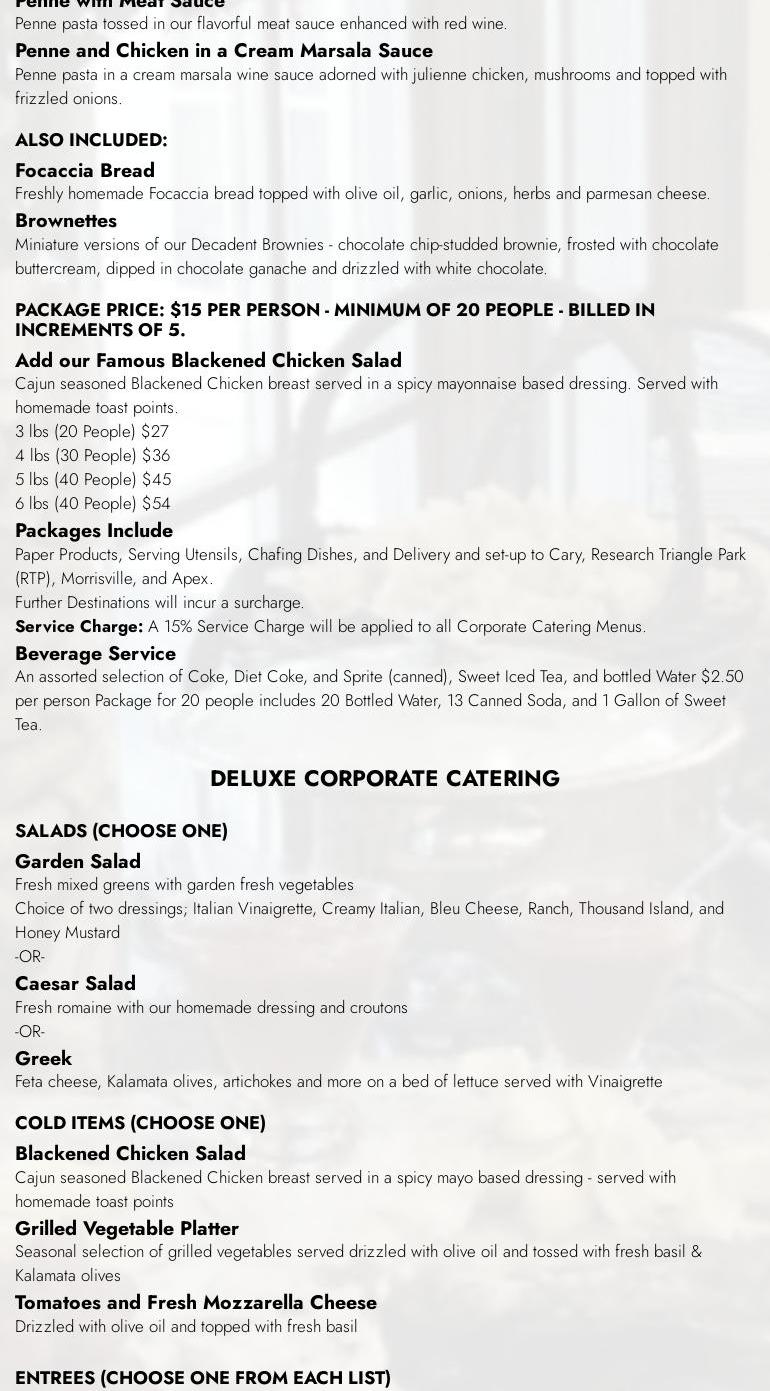 Penne with Meat Sauce
Penne pasta tossed in our flavorful meat sauce enhanced with red wine.

Penne and Chicken in a Cream Marsala Sauce
Penne pasta in a cream marsala wine sauce adorned with julienne chicken, mushrooms and topped with frizzled onions.

ALSO INCLUDED:

Focaccia Bread
Freshly homemade Focaccia bread topped with olive oil, garlic, onions, herbs and parmesan cheese.

Brownettes
Miniature versions of our Decadent Brownies - chocolate chip-studded brownie, frosted with chocolate buttercream, dipped in chocolate ganache and drizzled with white chocolate.

PACKAGE PRICE: $15 PER PERSON - MINIMUM OF 20 PEOPLE - BILLED IN INCREMENTS OF 5.

Add our Famous Blackened Chicken Salad
Cajun seasoned Blackened Chicken breast served in a spicy mayonnaise based dressing. Served with homemade toast points.
3 lbs (20 People) $27
4 lbs (30 People) $36
5 lbs (40 People) $45
6 lbs (40 People) $54

Packages Include
Paper Products, Serving Utensils, Chafing Dishes, and Delivery and set-up to Cary, Research Triangle Park (RTP), Morrisville, and Apex.
Further Destinations will incur a surcharge.
Service Charge: A 15% Service Charge will be applied to all Corporate Catering Menus.

Beverage Service
An assorted selection of Coke, Diet Coke, and Sprite (canned), Sweet Iced Tea, and bottled Water $2.50 per person Package for 20 people includes 20 Bottled Water, 13 Canned Soda, and 1 Gallon of Sweet Tea.

DELUXE CORPORATE CATERING

SALADS (CHOOSE ONE)

Garden Salad
Fresh mixed greens with garden fresh vegetables
Choice of two dressings; Italian Vinaigrette, Creamy Italian, Bleu Cheese, Ranch, Thousand Island, and Honey Mustard
-OR-

Caesar Salad
Fresh romaine with our homemade dressing and croutons
-OR-

Greek
Feta cheese, Kalamata olives, artichokes and more on a bed of lettuce served with Vinaigrette

COLD ITEMS (CHOOSE ONE)

Blackened Chicken Salad
Cajun seasoned Blackened Chicken breast served in a spicy mayo based dressing - served with homemade toast points

Grilled Vegetable Platter
Seasonal selection of grilled vegetables served drizzled with olive oil and tossed with fresh basil & Kalamata olives

Tomatoes and Fresh Mozzarella Cheese
Drizzled with olive oil and topped with fresh basil

ENTREES (CHOOSE ONE FROM EACH LIST)